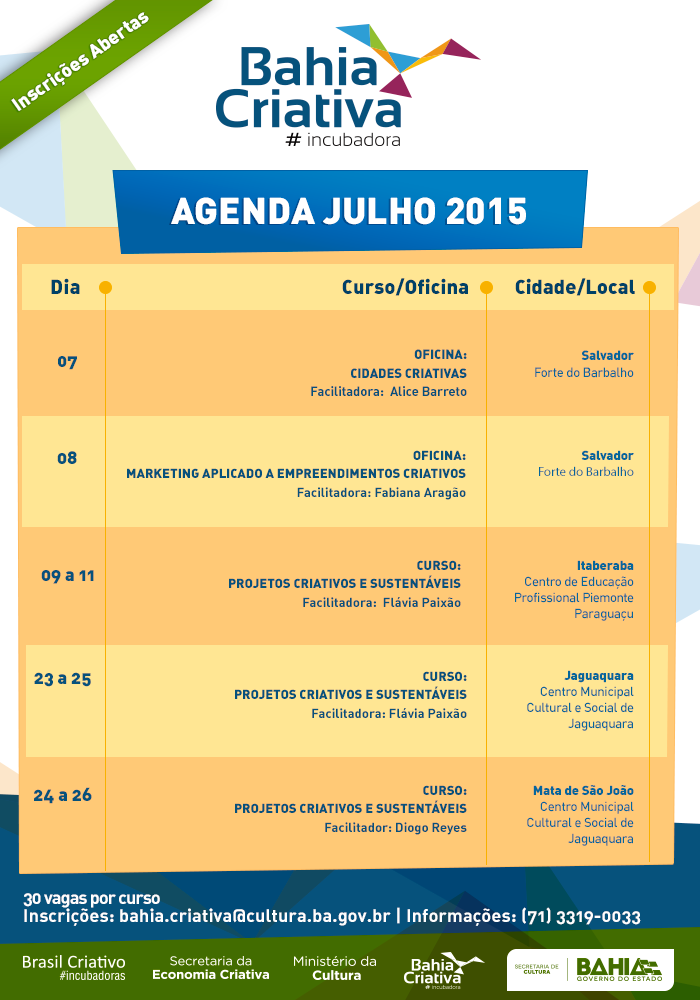 Inscrições Abertas

Bahia Criativa
# incubadora

AGENDA JULHO 2015

| Dia | Curso/Oficina | Cidade/Local |
|---|---|---|
| 07 | OFICINA: CIDADES CRIATIVAS Facilitadora: Alice Barreto | Salvador Forte do Barbalho |
| 08 | OFICINA: MARKETING APLICADO A EMPREENDIMENTOS CRIATIVOS Facilitadora: Fabiana Aragão | Salvador Forte do Barbalho |
| 09 a 11 | CURSO: PROJETOS CRIATIVOS E SUSTENTÁVEIS Facilitadora: Flávia Paixão | Itaberaba Centro de Educação Profissional Piemonte Paraguaçu |
| 23 a 25 | CURSO: PROJETOS CRIATIVOS E SUSTENTÁVEIS Facilitadora: Flávia Paixão | Jaguaquara Centro Municipal Cultural e Social de Jaguaquara |
| 24 a 26 | CURSO: PROJETOS CRIATIVOS E SUSTENTÁVEIS Facilitador: Diogo Reyes | Mata de São João Centro Municipal Cultural e Social de Jaguaquara |

30 vagas por curso
Inscrições: bahia.criativa@cultura.ba.gov.br | Informações: (71) 3319-0033

Brasil Criativo #incubadoras Secretaria da Economia Criativa Ministério da Cultura Bahia Criativa # incubadora SECRETARIA DE CULTURA BAHIA GOVERNO DO ESTADO